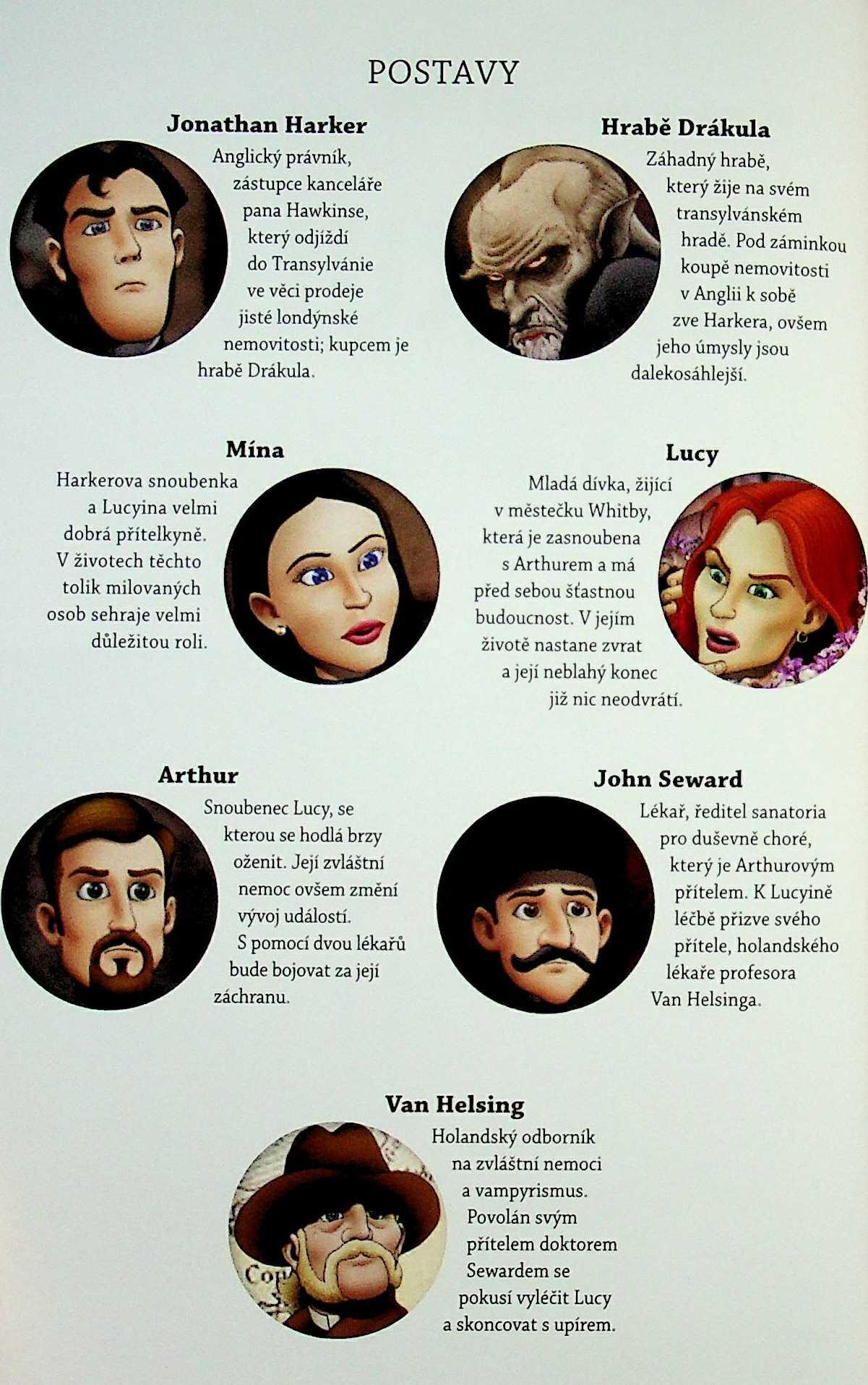 POSTAVY

Jonathan Harker

Anglický právník, zástupce kanceláře pana Hawkinse, který odjíždí do Transylvánie ve věci prodeje jisté londýnské nemovitosti; kupcem je hrabě Drákula.

Hrabě Drákula

Záhadný hrabě, který žije na svém transylvánském hradě. Pod záminkou koupě nemovitosti v Anglii k sobě zve Harkera, ovšem jeho úmysly jsou dalekosáhlejší.

Mína

Harkerova snoubenka a Lucyina velmi dobrá přítelkyně. V životech těchto tolik milovaných osob sehraje velmi důležitou roli.

Lucy

Mladá dívka, žijící v městečku Whitby, která je zasnoubena s Arthurem a má před sebou šťastnou budoucnost. V jejím životě nastane zvrat a její neblahý konec již nic neodvrátí.

Arthur

Snoubenec Lucy, se kterou se hodlá brzy oženit. Její zvláštní nemoc ovšem změní vývoj událostí. S pomocí dvou lékařů bude bojovat za její záchranu.

John Seward

Lékař, ředitel sanatoria pro duševně choré, který je Arthurovým přítelem. K Lucyině léčbě přizve svého přítele, holandského lékaře profesora Van Helsinga.

Van Helsing

Holandský odborník na zvláštní nemoci a vampyrismus. Povolán svým přítelem doktorem Sewardem se pokusí vyléčit Lucy a skoncovat s upírem.